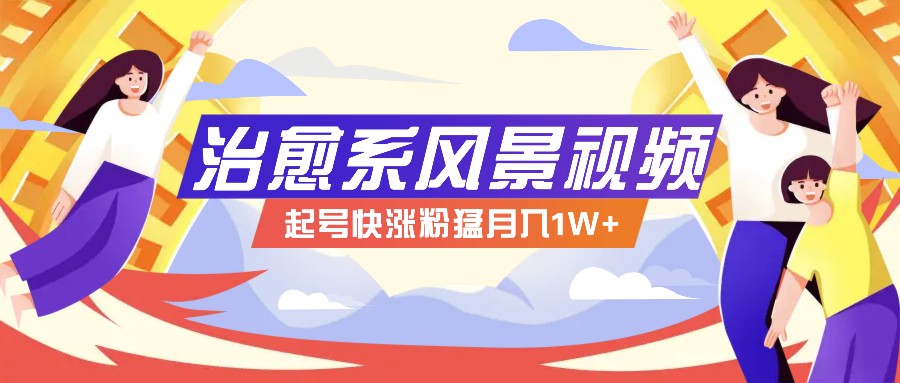 治愈系风景视频

起号快涨粉猛月入1W+